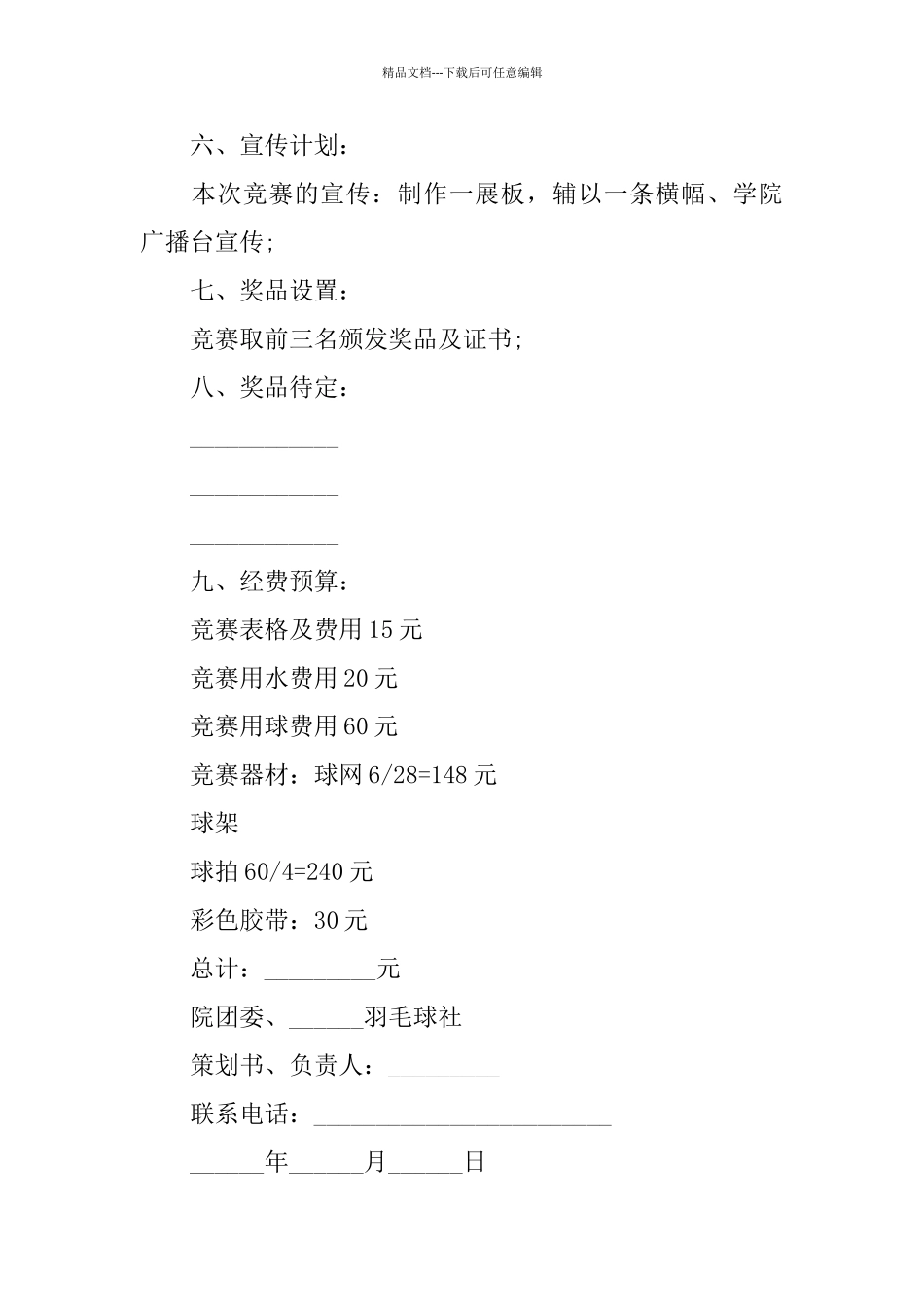 精品文档---下载后可任意编辑

六、宣传计划：

本次竞赛的宣传：制作一展板，辅以一条横幅、学院广播台宣传;

七、奖品设置：

竞赛取前三名颁发奖品及证书;

八、奖品待定：

____________

____________

____________

九、经费预算：

竞赛表格及费用 15 元

竞赛用水费用 20 元

竞赛用球费用 60 元

竞赛器材：球网 6/28=148 元

球架

球拍 60/4=240 元

彩色胶带：30 元

总计：_________元

院团委、______羽毛球社

策划书、负责人：_________

联系电话：________________________

______年______月______日